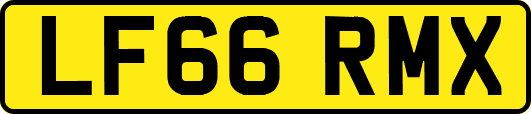 LF66 RMX